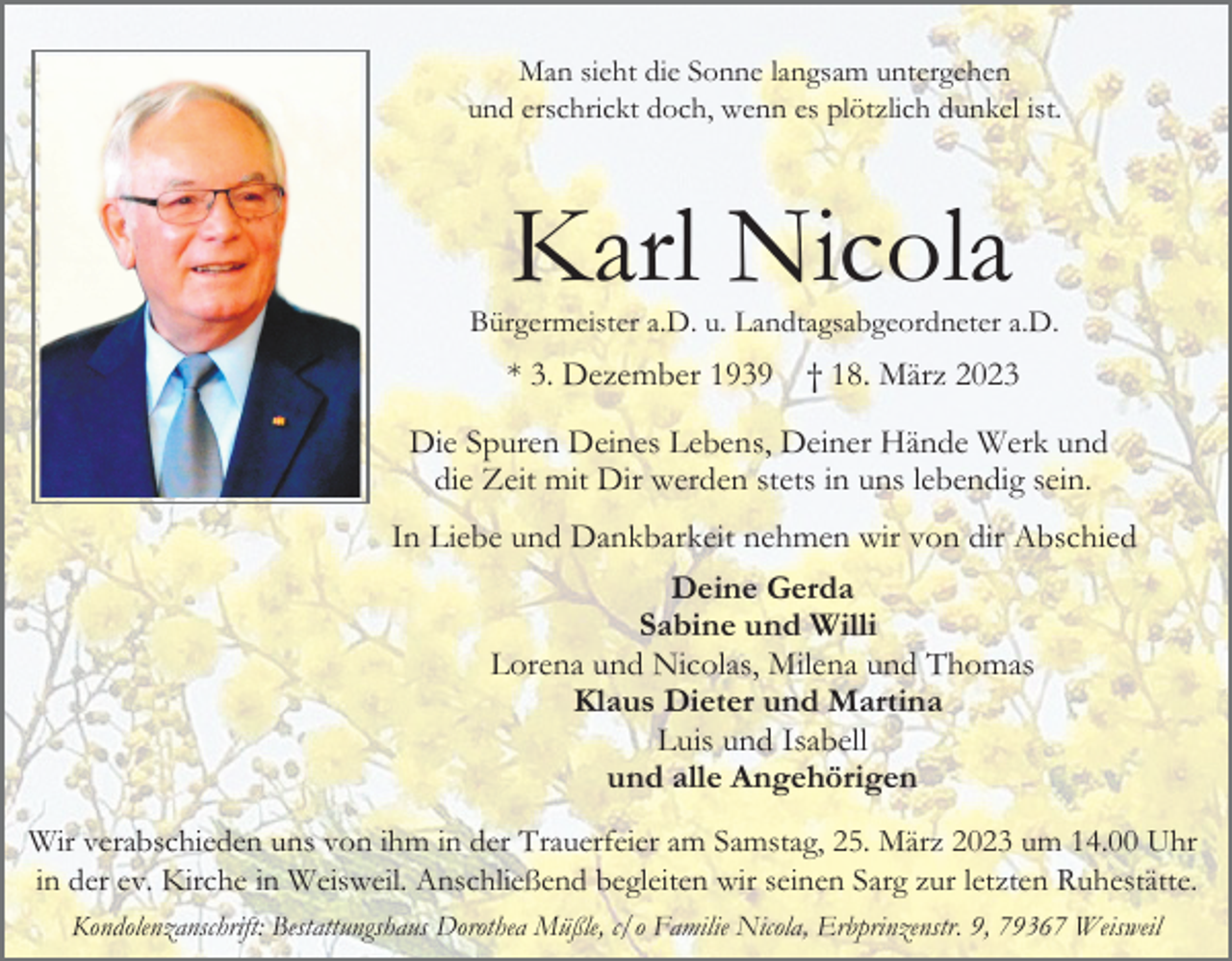 Man sieht die Sonne langsam untergehen
und erschrickt doch, wenn es plötzlich dunkel ist.

Karl Nicola

Bürgermeister a.D. u. Landtagsabgeordneter a.D.

* 3. Dezember 1939 † 18. März 2023

Die Spuren Deines Lebens, Deiner Hände Werk und
die Zeit mit Dir werden stets in uns lebendig sein.

In Liebe und Dankbarkeit nehmen wir von dir Abschied

Deine Gerda
Sabine und Willi
Lorena und Nicolas, Milena und Thomas
Klaus Dieter und Martina
Luis und Isabell
und alle Angehörigen

Wir verabschieden uns von ihm in der Trauerfeier am Samstag, 25. März 2023 um 14.00 Uhr
in der ev. Kirche in Weisweil. Anschließend begleiten wir seinen Sarg zur letzten Ruhestätte.

Kondolenzanschrift: Bestattungshaus Dorothea Müßle, c/o Familie Nicola, Erbprinzenstr. 9, 79367 Weisweil